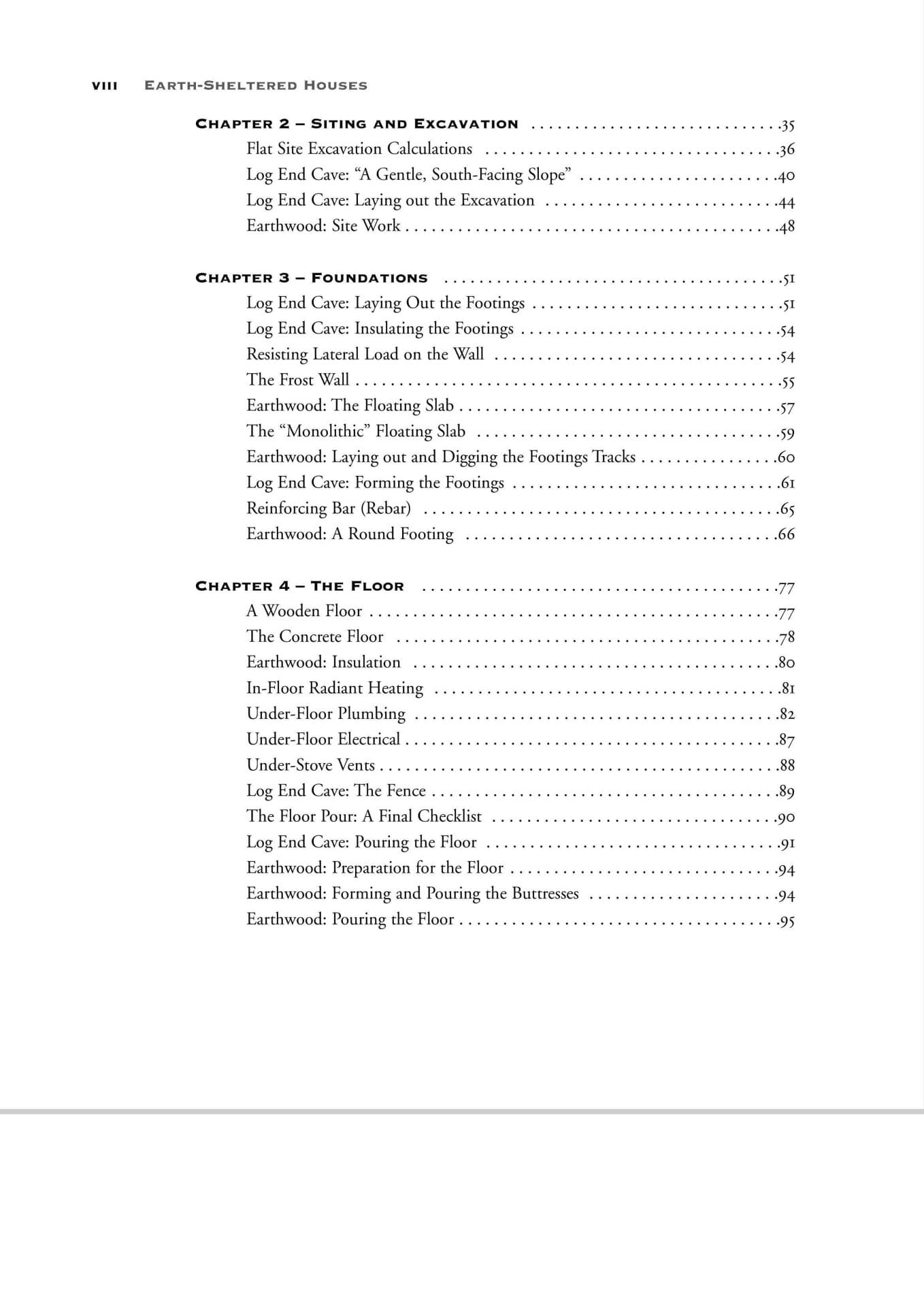 VIII EARTH-SHELTERED HOUSES

CHAPTER 2 – SITING AND EXCAVATION 35
Flat Site Excavation Calculations 36
Log End Cave: "A Gentle, South-Facing Slope" 40
Log End Cave: Laying out the Excavation 44
Earthwood: Site Work 48

CHAPTER 3 – FOUNDATIONS 51
Log End Cave: Laying Out the Footings 51
Log End Cave: Insulating the Footings 54
Resisting Lateral Load on the Wall 54
The Frost Wall 55
Earthwood: The Floating Slab 57
The "Monolithic" Floating Slab 59
Earthwood: Laying out and Digging the Footings Tracks 60
Log End Cave: Forming the Footings 61
Reinforcing Bar (Rebar) 65
Earthwood: A Round Footing 66

CHAPTER 4 – THE FLOOR 77
A Wooden Floor 77
The Concrete Floor 78
Earthwood: Insulation 80
In-Floor Radiant Heating 81
Under-Floor Plumbing 82
Under-Floor Electrical 87
Under-Stove Vents 88
Log End Cave: The Fence 89
The Floor Pour: A Final Checklist 90
Log End Cave: Pouring the Floor 91
Earthwood: Preparation for the Floor 94
Earthwood: Forming and Pouring the Buttresses 94
Earthwood: Pouring the Floor 95